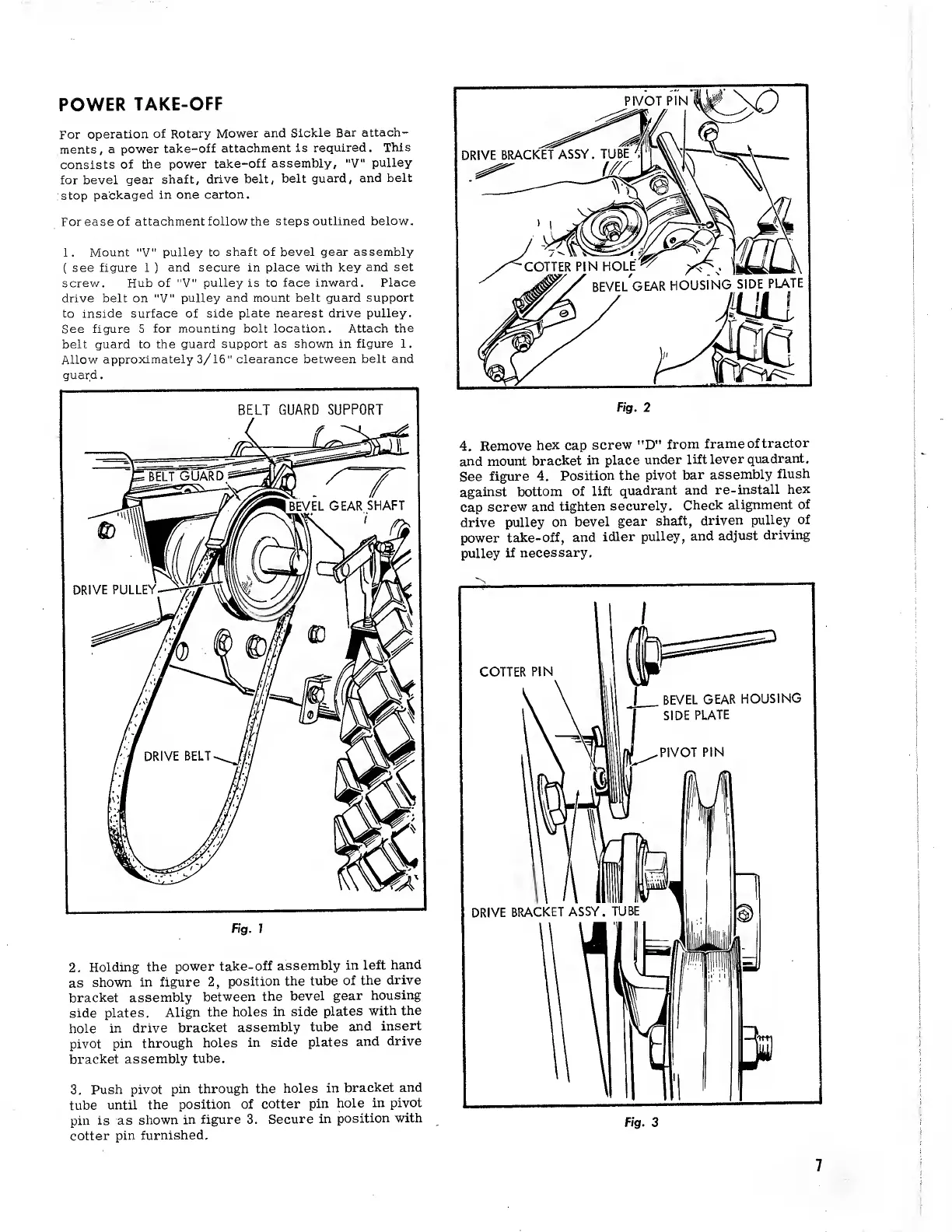 POWER TAKE-OFF

For operation of Rotary Mower and Sickle Bar attachments, a power take-off attachment is required. This consists of the power take-off assembly, "V" pulley for bevel gear shaft, drive belt, belt guard, and belt stop packaged in one carton.

For ease of attachment follow the steps outlined below.

1. Mount "V" pulley to shaft of bevel gear assembly ( see figure 1 ) and secure in place with key and set screw. Hub of "V" pulley is to face inward. Place drive belt on "V" pulley and mount belt guard support to inside surface of side plate nearest drive pulley. See figure 5 for mounting bolt location. Attach the belt guard to the guard support as shown in figure 1. Allow approximately 3/16" clearance between belt and guard.

BELT GUARD SUPPORT
BELT GUARD
BEVEL GEAR SHAFT
DRIVE PULLEY
DRIVE BELT

Fig. 1

2. Holding the power take-off assembly in left hand as shown in figure 2, position the tube of the drive bracket assembly between the bevel gear housing side plates. Align the holes in side plates with the hole in drive bracket assembly tube and insert pivot pin through holes in side plates and drive bracket assembly tube.

3. Push pivot pin through the holes in bracket and tube until the position of cotter pin hole in pivot pin is as shown in figure 3. Secure in position with cotter pin furnished.

PIVOT PIN
DRIVE BRACKET ASSY. TUBE
COTTER PIN HOLE
BEVEL GEAR HOUSING SIDE PLATE

Fig. 2

4. Remove hex cap screw "D" from frame of tractor and mount bracket in place under lift lever quadrant. See figure 4. Position the pivot bar assembly flush against bottom of lift quadrant and re-install hex cap screw and tighten securely. Check alignment of drive pulley on bevel gear shaft, driven pulley of power take-off, and idler pulley, and adjust driving pulley if necessary.

COTTER PIN
BEVEL GEAR HOUSING SIDE PLATE
PIVOT PIN
DRIVE BRACKET ASSY. TUBE

Fig. 3

7